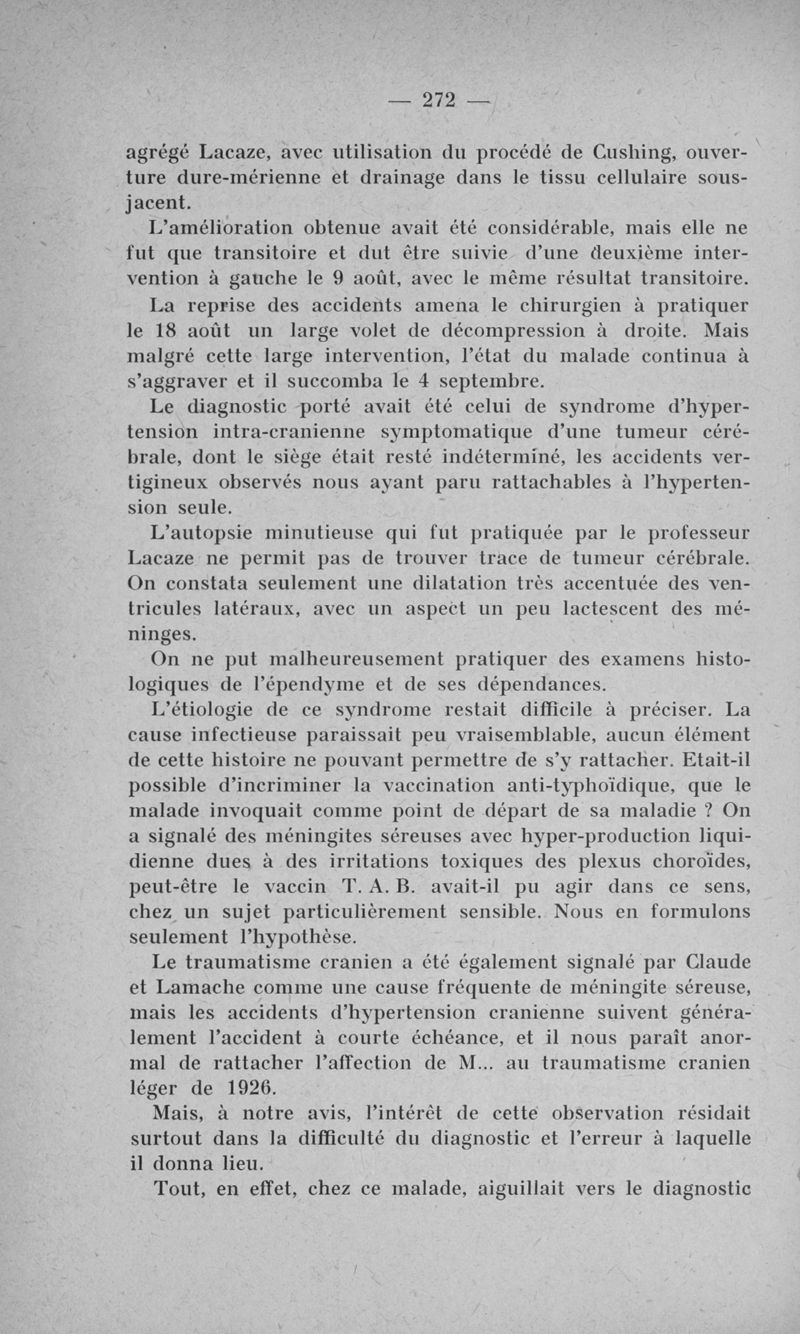 — 272 —

agrégé Lacaze, avec utilisation du procédé de Cushing, ouverture dure-mérienne et drainage dans le tissu cellulaire sous-jacent.

L'amélioration obtenue avait été considérable, mais elle ne fut que transitoire et dut être suivie d'une deuxième intervention à gauche le 9 août, avec le même résultat transitoire.

La reprise des accidents amena le chirurgien à pratiquer le 18 août un large volet de décompression à droite. Mais malgré cette large intervention, l'état du malade continua à s'aggraver et il succomba le 4 septembre.

Le diagnostic porté avait été celui de syndrome d'hypertension intra-cranienne symptomatique d'une tumeur cérébrale, dont le siège était resté indéterminé, les accidents vertigineux observés nous ayant paru rattachables à l'hypertension seule.

L'autopsie minutieuse qui fut pratiquée par le professeur Lacaze ne permit pas de trouver trace de tumeur cérébrale. On constata seulement une dilatation très accentuée des ventricules latéraux, avec un aspect un peu lactescent des méninges.

On ne put malheureusement pratiquer des examens histologiques de l'épendyme et de ses dépendances.

L'étiologie de ce syndrome restait difficile à préciser. La cause infectieuse paraissait peu vraisemblable, aucun élément de cette histoire ne pouvant permettre de s'y rattacher. Etait-il possible d'incriminer la vaccination anti-typhoïdique, que le malade invoquait comme point de départ de sa maladie ? On a signalé des méningites séreuses avec hyper-production liquidienne dues à des irritations toxiques des plexus choroïdes, peut-être le vaccin T. A. B. avait-il pu agir dans ce sens, chez un sujet particulièrement sensible. Nous en formulons seulement l'hypothèse.

Le traumatisme cranien a été également signalé par Claude et Lamache comme une cause fréquente de méningite séreuse, mais les accidents d'hypertension cranienne suivent généralement l'accident à courte échéance, et il nous paraît anormal de rattacher l'affection de M... au traumatisme cranien léger de 1926.

Mais, à notre avis, l'intérêt de cette observation résidait surtout dans la difficulté du diagnostic et l'erreur à laquelle il donna lieu.

Tout, en effet, chez ce malade, aiguillait vers le diagnostic